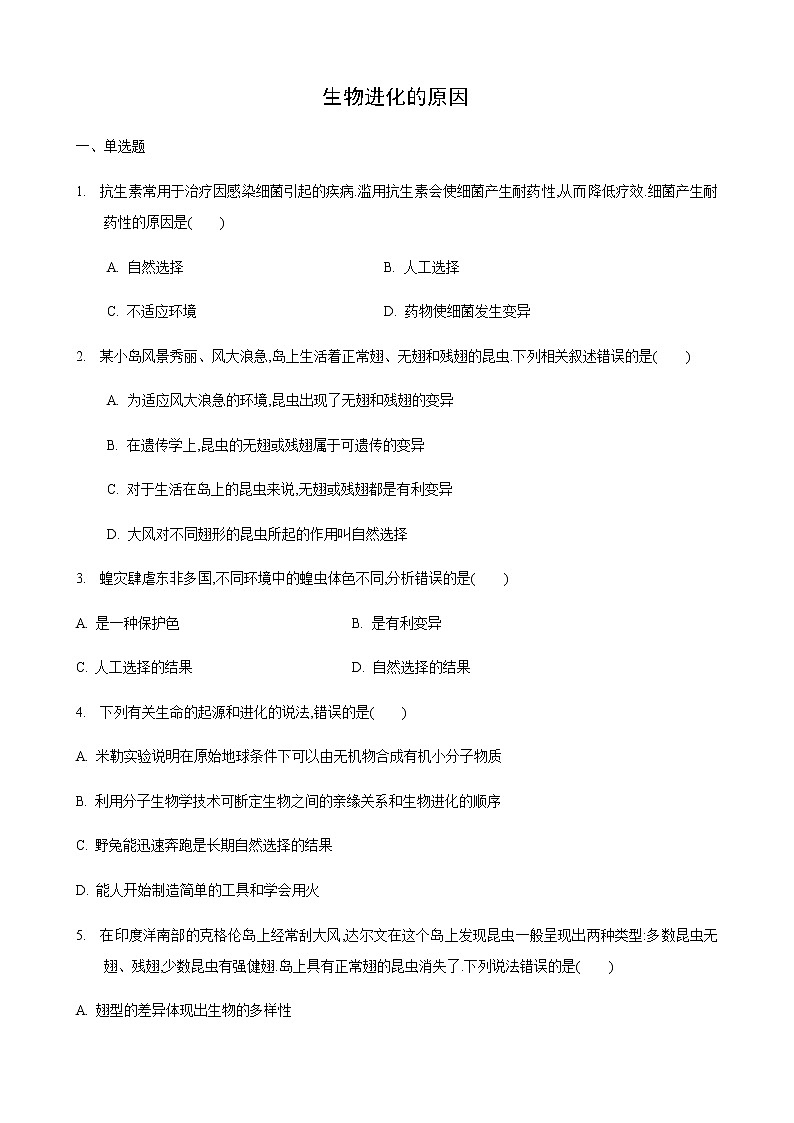 生物进化的原因

一、单选题

1. 抗生素常用于治疗因感染细菌引起的疾病.滥用抗生素会使细菌产生耐药性,从而降低疗效.细菌产生耐药性的原因是(　　)

A. 自然选择
B. 人工选择
C. 不适应环境
D. 药物使细菌发生变异

2. 某小岛风景秀丽、风大浪急,岛上生活着正常翅、无翅和残翅的昆虫.下列相关叙述错误的是(　　)

A. 为适应风大浪急的环境,昆虫出现了无翅和残翅的变异

B. 在遗传学上,昆虫的无翅或残翅属于可遗传的变异

C. 对于生活在岛上的昆虫来说,无翅或残翅都是有利变异

D. 大风对不同翅形的昆虫所起的作用叫自然选择

3. 蝗灾肆虐东非多国,不同环境中的蝗虫体色不同,分析错误的是(　　)

A. 是一种保护色
B. 是有利变异
C. 人工选择的结果
D. 自然选择的结果

4. 下列有关生命的起源和进化的说法,错误的是(　　)

A. 米勒实验说明在原始地球条件下可以由无机物合成有机小分子物质

B. 利用分子生物学技术可断定生物之间的亲缘关系和生物进化的顺序

C. 野兔能迅速奔跑是长期自然选择的结果

D. 能人开始制造简单的工具和学会用火

5. 在印度洋南部的克格伦岛上经常刮大风,达尔文在这个岛上发现昆虫一般呈现出两种类型:多数昆虫无翅、残翅,少数昆虫有强健翅.岛上具有正常翅的昆虫消失了.下列说法错误的是(　　)

A. 翅型的差异体现出生物的多样性